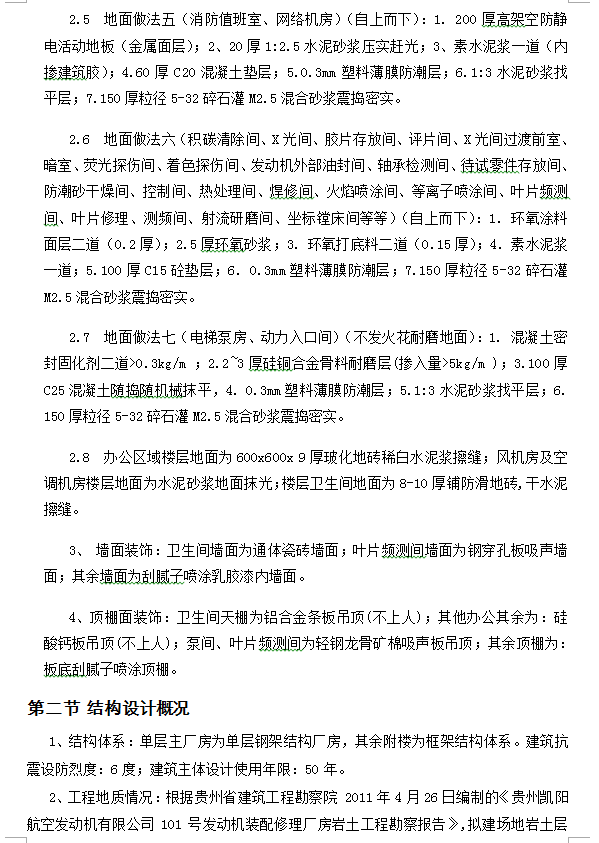 2.5 地面做法五（消防值班室、网络机房）(自上而下)：1. 200 厚高架空防静电活动地板（金属面层)；2、20 厚 1:2.5 水泥砂浆压实赶光；3、素水泥浆一道（内掺建筑胶)；4.60 厚 C20 混凝土垫层；5.0.3mm 塑料薄膜防潮层；6.1:3 水泥砂浆找平层；7.150 厚粒径 5-32 碎石灌 M2.5 混合砂浆震捣密实。

2.6 地面做法六（积碳清除间、X 光间、胶片存放间、评片间、X 光间过渡前室、暗室、荧光探伤间、着色探伤间、发动机外部油封间、轴承检测间、待试零件存放间、防潮砂干燥间、控制间、热处理间、焊修间、火焰喷涂间、等离子喷涂间、叶片频测间、叶片修理、测频间、射流研磨间、坐标镗床间等等）(自上而下)：1. 环氧涂料面层二道（0.2 厚)；2.5 厚环氧砂浆；3. 环氧打底料二道（0.15 厚)；4. 素水泥浆一道；5.100 厚 C15 砼垫层；6. 0.3mm 塑料薄膜防潮层；7.150 厚粒径 5-32 碎石灌 M2.5 混合砂浆震捣密实。

2.7 地面做法七（电梯泵房、动力入口间）(不发火花耐磨地面)：1. 混凝土密封固化剂二道>0.3kg/m ；2.2~3 厚硅铜合金骨料耐磨层(掺入量>5kg/m )；3.100 厚 C25 混凝土随捣随机械抹平，4. 0.3mm 塑料薄膜防潮层；5.1:3 水泥砂浆找平层；6. 150 厚粒径 5-32 碎石灌 M2.5 混合砂浆震捣密实。

2.8 办公区域楼层地面为 600x600x 9 厚玻化地砖稀白水泥浆擦缝；风机房及空调机房楼层地面为水泥砂浆地面抹光；楼层卫生间地面为 8-10 厚铺防滑地砖，干水泥擦缝。

3、 墙面装饰：卫生间墙面为通体瓷砖墙面；叶片频测间墙面为钢穿孔板吸声墙面；其余墙面为刮腻子喷涂乳胶漆内墙面。

4、顶棚面装饰：卫生间天棚为铝合金条板吊顶(不上人)；其他办公其余为：硅酸钙板吊顶(不上人)；泵间、叶片频测间为轻钢龙骨矿棉吸声板吊顶；其余顶棚为：板底刮腻子喷涂顶棚。

第二节 结构设计概况

1、结构体系：单层主厂房为单层钢架结构厂房，其余附楼为框架结构体系。建筑抗震设防烈度：6 度；建筑主体设计使用年限：50 年。

2、工程地质情况：根据贵州省建筑工程勘察院 2011 年 4 月 26 日编制的《贵州凯阳航空发动机有限公司 101 号发动机装配修理厂房岩土工程勘察报告》，拟建场地岩土层